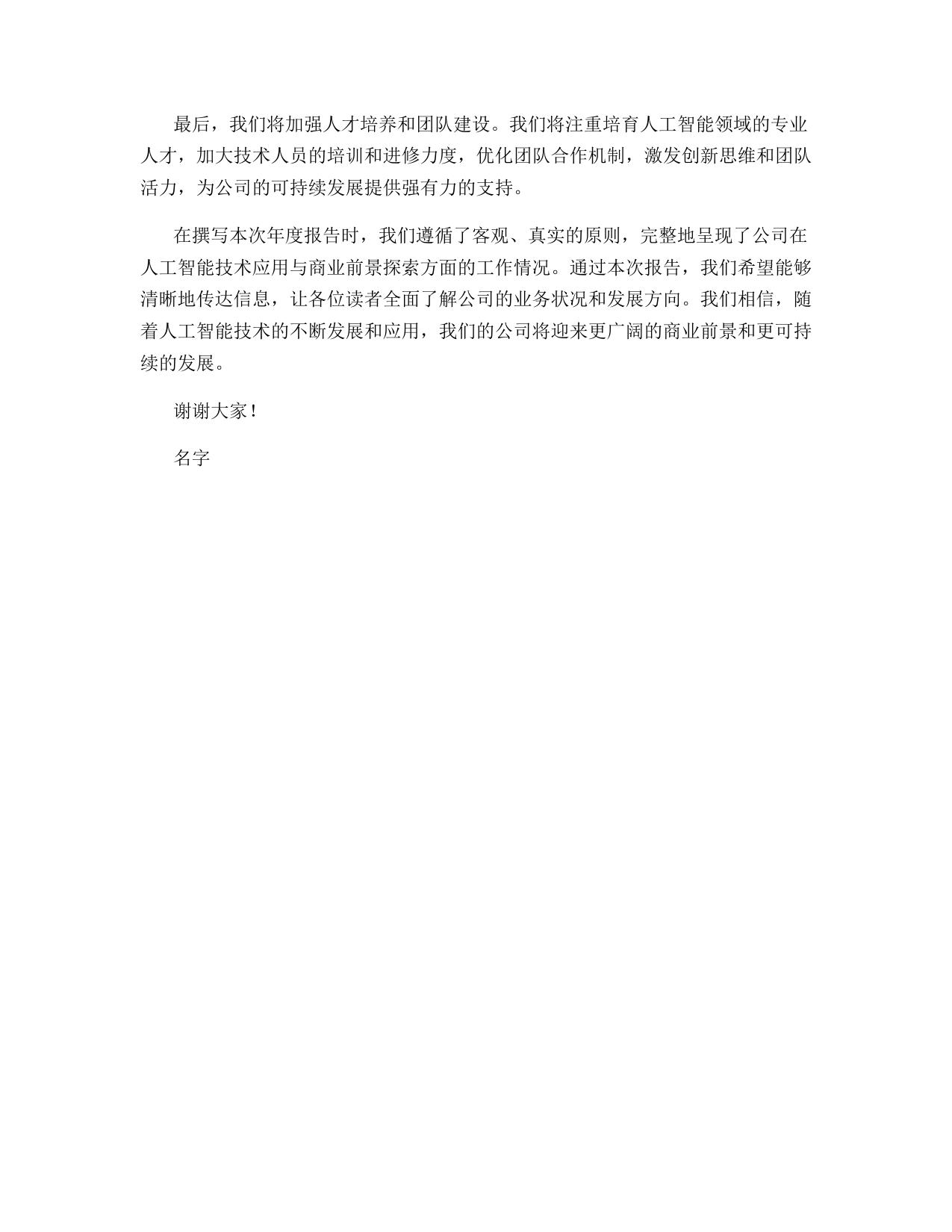 最后，我们将加强人才培养和团队建设。我们将注重培育人工智能领域的专业人才，加大技术人员的培训和进修力度，优化团队合作机制，激发创新思维和团队活力，为公司的可持续发展提供强有力的支持。

在撰写本次年度报告时，我们遵循了客观、真实的原则，完整地呈现了公司在人工智能技术应用与商业前景探索方面的工作情况。通过本次报告，我们希望能够清晰地传达信息，让各位读者全面了解公司的业务状况和发展方向。我们相信，随着人工智能技术的不断发展和应用，我们的公司将迎来更广阔的商业前景和更可持续的发展。

谢谢大家！

名字